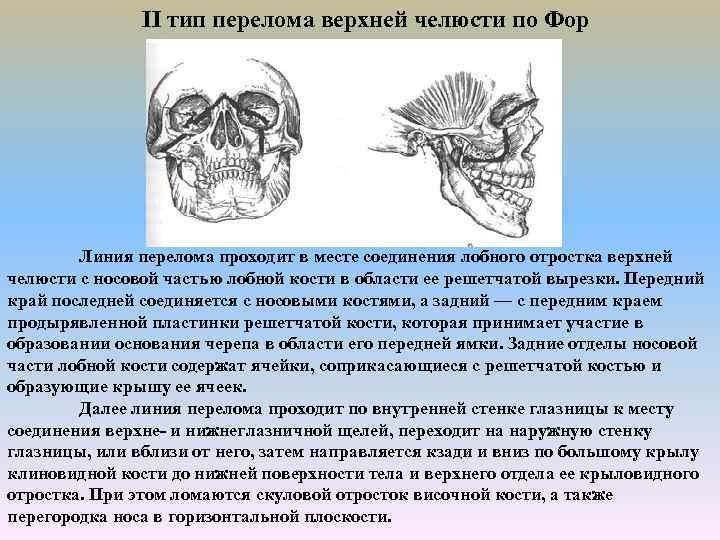 II тип перелома верхней челюсти по Фор

Линия перелома проходит в месте соединения лобного отростка верхней челюсти с носовой частью лобной кости в области ее решетчатой вырезки. Передний край последней соединяется с носовыми костями, а задний — с передним краем продырявленной пластинки решетчатой кости, которая принимает участие в образовании основания черепа в области его передней ямки. Задние отделы носовой части лобной кости содержат ячейки, соприкасающиеся с решетчатой костью и образующие крышу ее ячеек.

Далее линия перелома проходит по внутренней стенке глазницы к месту соединения верхне- и нижнеглазничной щелей, переходит на наружную стенку глазницы, или вблизи от него, затем направляется кзади и вниз по большому крылу клиновидной кости до нижней поверхности тела и верхнего отдела ее крыловидного отростка. При этом ломаются скуловой отросток височной кости, а также перегородка носа в горизонтальной плоскости.